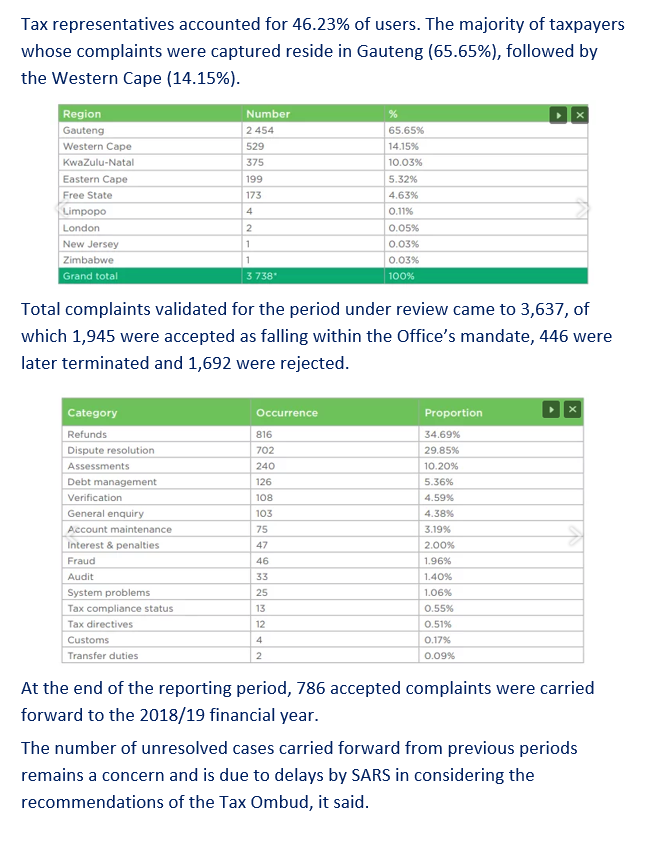 Tax representatives accounted for 46.23% of users. The majority of taxpayers whose complaints were captured reside in Gauteng (65.65%), followed by the Western Cape (14.15%).

| Region | Number | % |
|---|---|---|
| Gauteng | 2 454 | 65.65% |
| Western Cape | 529 | 14.15% |
| KwaZulu-Natal | 375 | 10.03% |
| Eastern Cape | 199 | 5.32% |
| Free State | 173 | 4.63% |
| Limpopo | 4 | 0.11% |
| London | 2 | 0.05% |
| New Jersey | 1 | 0.03% |
| Zimbabwe | 1 | 0.03% |
| Grand total | 3 738* | 100% |

Total complaints validated for the period under review came to 3,637, of which 1,945 were accepted as falling within the Office's mandate, 446 were later terminated and 1,692 were rejected.

| Category | Occurrence | Proportion |
|---|---|---|
| Refunds | 816 | 34.69% |
| Dispute resolution | 702 | 29.85% |
| Assessments | 240 | 10.20% |
| Debt management | 126 | 5.36% |
| Verification | 108 | 4.59% |
| General enquiry | 103 | 4.38% |
| Account maintenance | 75 | 3.19% |
| Interest & penalties | 47 | 2.00% |
| Fraud | 46 | 1.96% |
| Audit | 33 | 1.40% |
| System problems | 25 | 1.06% |
| Tax compliance status | 13 | 0.55% |
| Tax directives | 12 | 0.51% |
| Customs | 4 | 0.17% |
| Transfer duties | 2 | 0.09% |

At the end of the reporting period, 786 accepted complaints were carried forward to the 2018/19 financial year.

The number of unresolved cases carried forward from previous periods remains a concern and is due to delays by SARS in considering the recommendations of the Tax Ombud, it said.